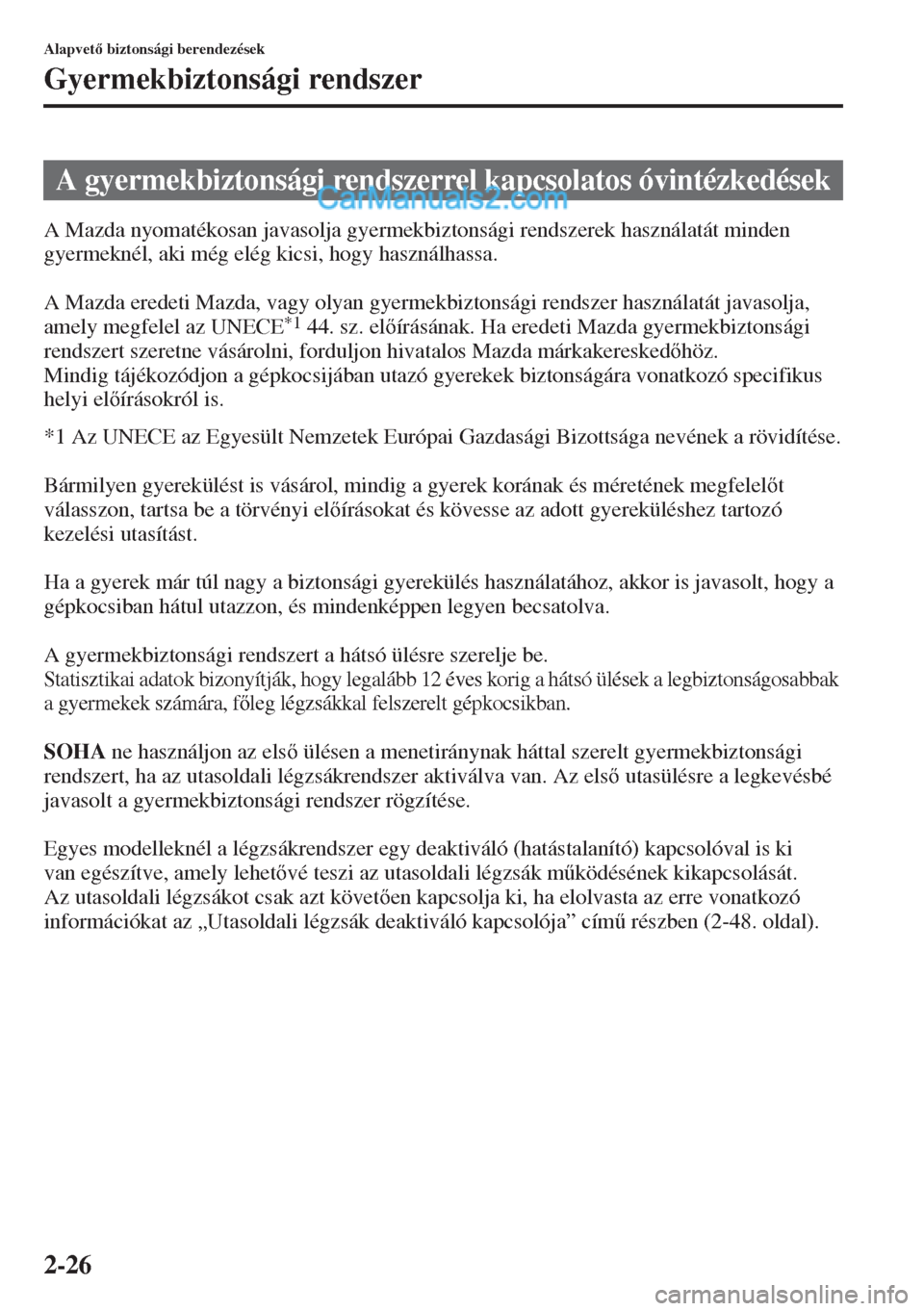 Alapvető biztonsági berendezések

Gyermekbiztonsági rendszer

A gyermekbiztonsági rendszerrel kapcsolatos óvintézkedések

CarManuals2.com

A Mazda nyomatékosan javasolja gyermekbiztonsági rendszerek használatát minden gyermeknél, aki még elég kicsi, hogy használhassa.

A Mazda eredeti Mazda, vagy olyan gyermekbiztonsági rendszer használatát javasolja, amely megfelel az UNECE$^{*1}$ 44. sz. előírásának. Ha eredeti Mazda gyermekbiztonsági rendszert szeretne vásárolni, forduljon hivatalos Mazda márkakereskedőhöz.
Mindig tájékozódjon a gépkocsijában utazó gyerekek biztonságára vonatkozó specifikus helyi előírásokról is.

*1 Az UNECE az Egyesült Nemzetek Európai Gazdasági Bizottsága nevének a rövidítése.

Bármilyen gyerekülést is vásárol, mindig a gyerek korának és méretének megfelelőt válasszon, tartsa be a törvényi előírásokat és kövesse az adott gyereküléshez tartozó kezelési utasítást.

Ha a gyerek már túl nagy a biztonsági gyerekülés használatához, akkor is javasolt, hogy a gépkocsiban hátul utazzon, és mindenképpen legyen becsatolva.

A gyermekbiztonsági rendszert a hátsó ülésre szerelje be.
Statisztikai adatok bizonyítják, hogy legalább 12 éves korig a hátsó ülések a legbiztonságosabbak a gyermekek számára, főleg légzsákkal felszerelt gépkocsikban.

SOHA ne használjon az első ülésen a menetiránynak háttal szerelt gyermekbiztonsági rendszert, ha az utasoldali légzsákrendszer aktiválva van. Az első utasülésre a legkevésbé javasolt a gyermekbiztonsági rendszer rögzítése.

Egyes modelleknél a légzsákrendszer egy deaktiváló (hatástalanító) kapcsolóval is ki van egészítve, amely lehetővé teszi az utasoldali légzsák működésének kikapcsolását.
Az utasoldali légzsákot csak azt követően kapcsolja ki, ha elolvasta az erre vonatkozó információkat az „Utasoldali légzsák deaktiváló kapcsolója” című részben (2-48. oldal).

2-26

carmanualsonline.info